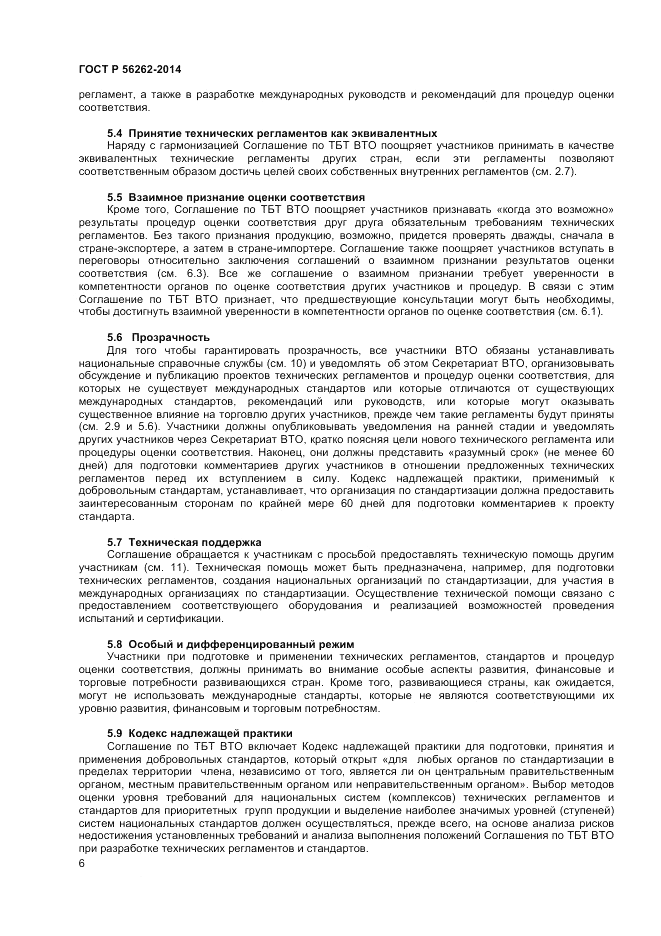 ГОСТ Р 56262-2014

регламент, а также в разработке международных руководств и рекомендаций для процедур оценки соответствия.

5.4 Принятие технических регламентов как эквивалентных

Наряду с гармонизацией Соглашение по ТБТ ВТО поощряет участников принимать в качестве эквивалентных технические регламенты других стран, если эти регламенты позволяют соответственным образом достичь целей своих собственных внутренних регламентов (см. 2.7).

5.5 Взаимное признание оценки соответствия

Кроме того, Соглашение по ТБТ ВТО поощряет участников признавать «когда это возможно» результаты процедур оценки соответствия друг друга обязательным требованиям технических регламентов. Без такого признания продукцию, возможно, придется проверять дважды, сначала в стране-экспортере, а затем в стране-импортере. Соглашение также поощряет участников вступать в переговоры относительно заключения соглашений о взаимном признании результатов оценки соответствия (см. 6.3). Все же соглашение о взаимном признании требует уверенности в компетентности органов по оценке соответствия других участников и процедур. В связи с этим Соглашение по ТБТ ВТО признает, что предшествующие консультации могут быть необходимы, чтобы достигнуть взаимной уверенности в компетентности органов по оценке соответствия (см. 6.1).

5.6 Прозрачность

Для того чтобы гарантировать прозрачность, все участники ВТО обязаны устанавливать национальные справочные службы (см. 10) и уведомлять об этом Секретариат ВТО, организовывать обсуждение и публикацию проектов технических регламентов и процедур оценки соответствия, для которых не существует международных стандартов или которые отличаются от существующих международных стандартов, рекомендаций или руководств, или которые могут оказывать существенное влияние на торговлю других участников, прежде чем такие регламенты будут приняты (см. 2.9 и 5.6). Участники должны опубликовывать уведомления на ранней стадии и уведомлять других участников через Секретариат ВТО, кратко поясняя цели нового технического регламента или процедуры оценки соответствия. Наконец, они должны представить «разумный срок» (не менее 60 дней) для подготовки комментариев других участников в отношении предложенных технических регламентов перед их вступлением в силу. Кодекс надлежащей практики, применимый к добровольным стандартам, устанавливает, что организация по стандартизации должна предоставить заинтересованным сторонам по крайней мере 60 дней для подготовки комментариев к проекту стандарта.

5.7 Техническая поддержка

Соглашение обращается к участникам с просьбой предоставлять техническую помощь другим участникам (см. 11). Техническая помощь может быть предназначена, например, для подготовки технических регламентов, создания национальных организаций по стандартизации, для участия в международных организациях по стандартизации. Осуществление технической помощи связано с предоставлением соответствующего оборудования и реализацией возможностей проведения испытаний и сертификации.

5.8 Особый и дифференцированный режим

Участники при подготовке и применении технических регламентов, стандартов и процедур оценки соответствия, должны принимать во внимание особые аспекты развития, финансовые и торговые потребности развивающихся стран. Кроме того, развивающиеся страны, как ожидается, могут не использовать международные стандарты, которые не являются соответствующими их уровню развития, финансовым и торговым потребностям.

5.9 Кодекс надлежащей практики

Соглашение по ТБТ ВТО включает Кодекс надлежащей практики для подготовки, принятия и применения добровольных стандартов, который открыт «для любых органов по стандартизации в пределах территории члена, независимо от того, является ли он центральным правительственным органом, местным правительственным органом или неправительственным органом». Выбор методов оценки уровня требований для национальных систем (комплексов) технических регламентов и стандартов для приоритетных групп продукции и выделение наиболее значимых уровней (ступеней) систем национальных стандартов должен осуществляться, прежде всего, на основе анализа рисков недостижения установленных требований и анализа выполнения положений Соглашения по ТБТ ВТО при разработке технических регламентов и стандартов.

6